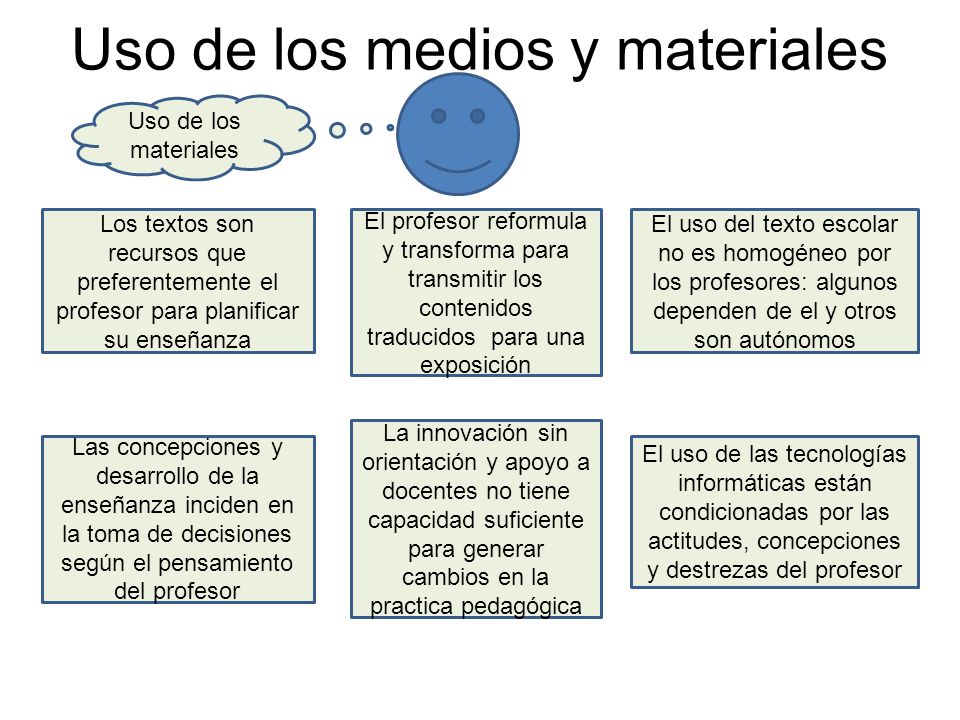 Uso de los medios y materiales

Uso de los materiales

Los textos son recursos que preferentemente el profesor para planificar su enseñanza

El profesor reformula y transforma para transmitir los contenidos traducidos  para una exposición

El uso del texto escolar no es homogéneo por los profesores: algunos dependen de el y otros son autónomos

Las concepciones y desarrollo de la enseñanza inciden en la toma de decisiones según el pensamiento del profesor

La innovación sin orientación y apoyo a docentes no tiene capacidad suficiente para generar cambios en la practica pedagógica

El uso de las tecnologías informáticas están condicionadas por las actitudes, concepciones y destrezas del profesor